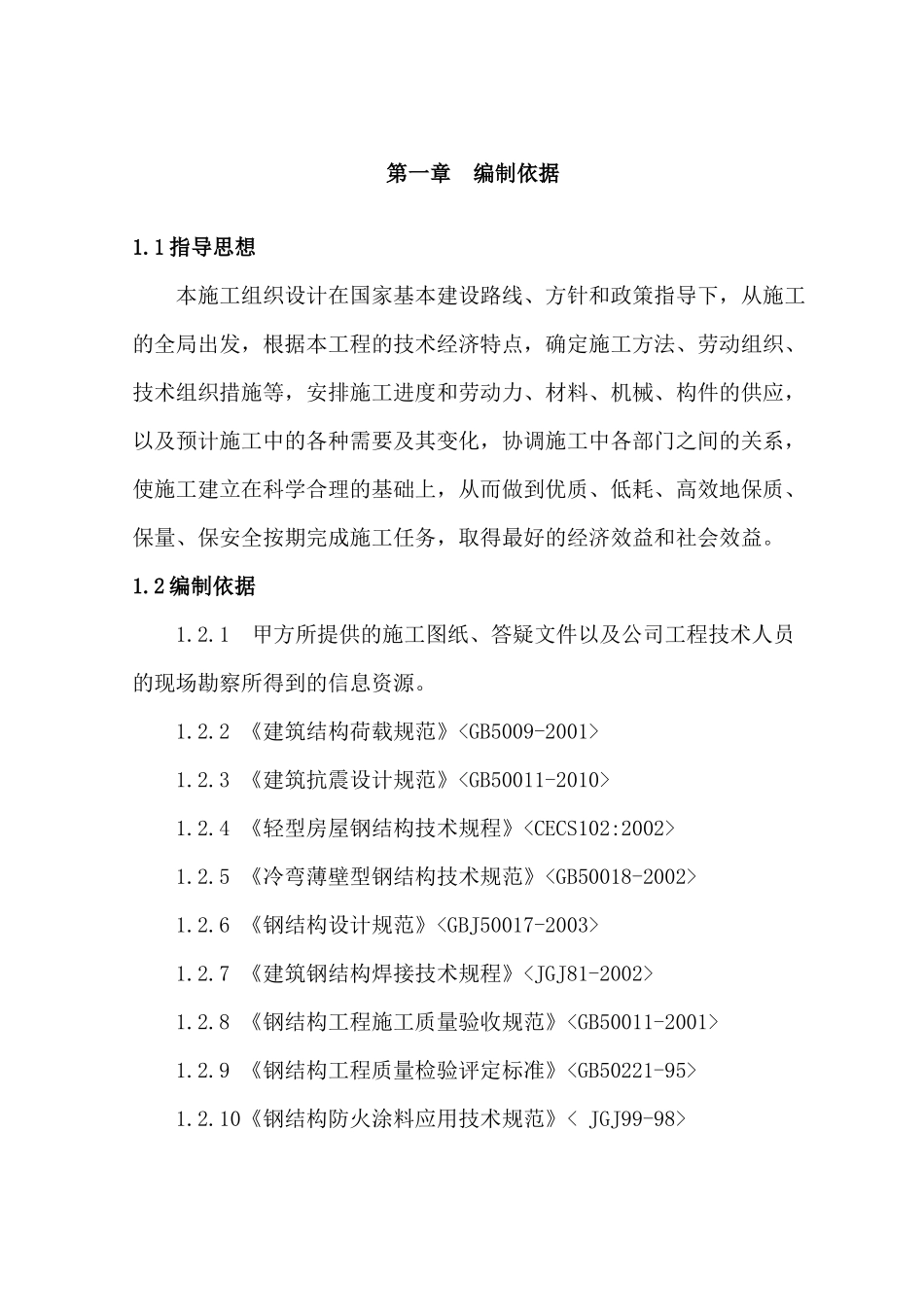 第一章　编制依据

1.1指导思想

本施工组织设计在国家基本建设路线、方针和政策指导下，从施工的全局出发，根据本工程的技术经济特点，确定施工方法、劳动组织、技术组织措施等，安排施工进度和劳动力、材料、机械、构件的供应，以及预计施工中的各种需要及其变化，协调施工中各部门之间的关系，使施工建立在科学合理的基础上，从而做到优质、低耗、高效地保质、保量、保安全按期完成施工任务，取得最好的经济效益和社会效益。

1.2编制依据

1.2.1　甲方所提供的施工图纸、答疑文件以及公司工程技术人员的现场勘察所得到的信息资源。

1.2.2 《建筑结构荷载规范》<GB5009-2001>

1.2.3 《建筑抗震设计规范》<GB50011-2010>

1.2.4 《轻型房屋钢结构技术规程》<CECS102:2002>

1.2.5 《冷弯薄壁型钢结构技术规范》<GB50018-2002>

1.2.6 《钢结构设计规范》<GBJ50017-2003>

1.2.7 《建筑钢结构焊接技术规程》<JGJ81-2002>

1.2.8 《钢结构工程施工质量验收规范》<GB50011-2001>

1.2.9 《钢结构工程质量检验评定标准》<GB50221-95>

1.2.10《钢结构防火涂料应用技术规范》< JGJ99-98>